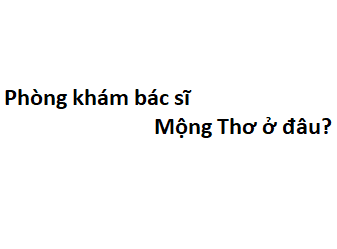 Phòng khám bác sĩ
Mộng Thơ ở đâu?